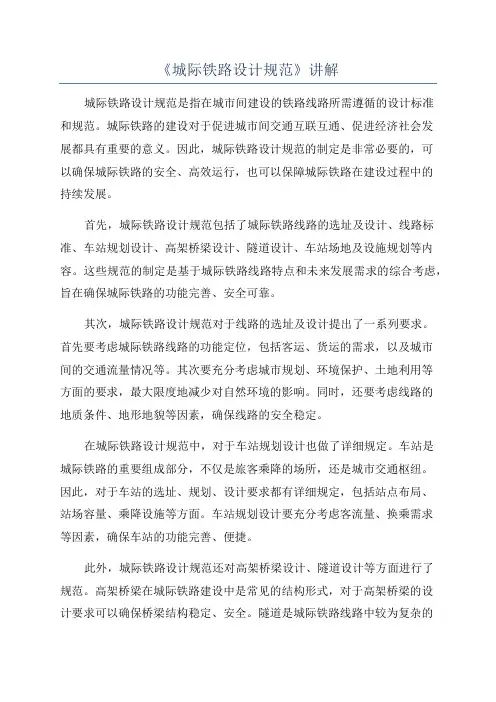 《城际铁路设计规范》讲解

城际铁路设计规范是指在城市间建设的铁路线路所需遵循的设计标准和规范。城际铁路的建设对于促进城市间交通互联互通、促进经济社会发展都具有重要的意义。因此，城际铁路设计规范的制定是非常必要的，可以确保城际铁路的安全、高效运行，也可以保障城际铁路在建设过程中的持续发展。

首先，城际铁路设计规范包括了城际铁路线路的选址及设计、线路标准、车站规划设计、高架桥梁设计、隧道设计、车站场地及设施规划等内容。这些规范的制定是基于城际铁路线路特点和未来发展需求的综合考虑，旨在确保城际铁路的功能完善、安全可靠。

其次，城际铁路设计规范对于线路的选址及设计提出了一系列要求。首先要考虑城际铁路线路的功能定位，包括客运、货运的需求，以及城市间的交通流量情况等。其次要充分考虑城市规划、环境保护、土地利用等方面的要求，最大限度地减少对自然环境的影响。同时，还要考虑线路的地质条件、地形地貌等因素，确保线路的安全稳定。

在城际铁路设计规范中，对于车站规划设计也做了详细规定。车站是城际铁路的重要组成部分，不仅是旅客乘降的场所，还是城市交通枢纽。因此，对于车站的选址、规划、设计要求都有详细规定，包括站点布局、站场容量、乘降设施等方面。车站规划设计要充分考虑客流量、换乘需求等因素，确保车站的功能完善、便捷。

此外，城际铁路设计规范还对高架桥梁设计、隧道设计等方面进行了规范。高架桥梁在城际铁路建设中是常见的结构形式，对于高架桥梁的设计要求可以确保桥梁结构稳定、安全。隧道是城际铁路线路中较为复杂的